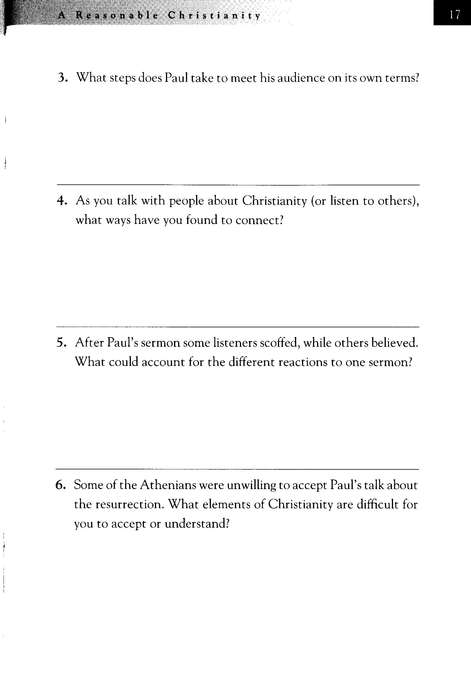 A Reasonable Christianity

17

3. What steps does Paul take to meet his audience on its own terms?

4. As you talk with people about Christianity (or listen to others), what ways have you found to connect?

5. After Paul's sermon some listeners scoffed, while others believed. What could account for the different reactions to one sermon?

6. Some of the Athenians were unwilling to accept Paul's talk about the resurrection. What elements of Christianity are difficult for you to accept or understand?